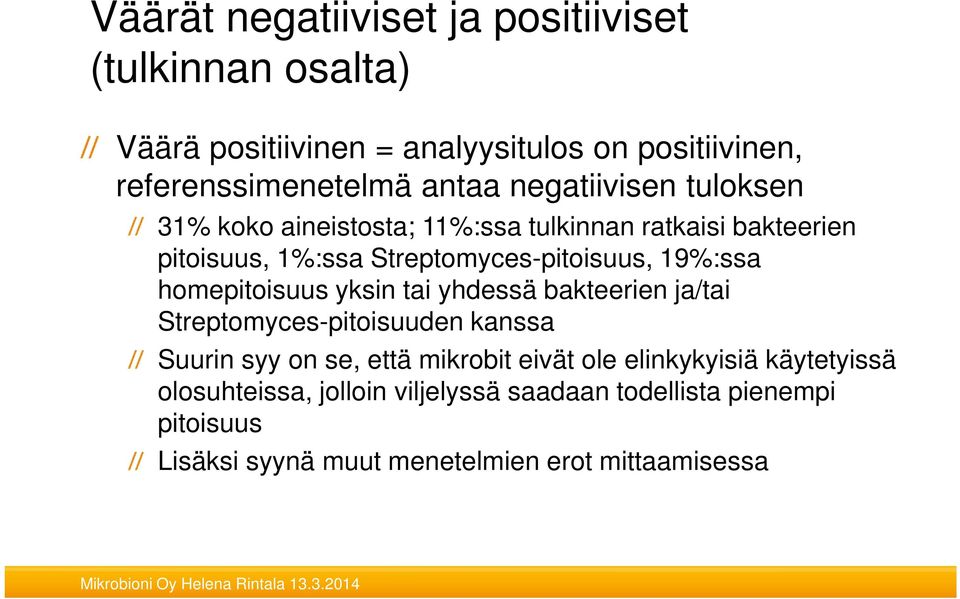 Väärät negatiiviset ja positiiviset (tulkinnan osalta)

// Väärä positiivinen = analyysitulos on positiivinen, referenssimenetelmä antaa negatiivisen tuloksen

// 31% koko aineistosta; 11%:ssa tulkinnan ratkaisi bakteerien pitoisuus, 1%:ssa Streptomyces-pitoisuus, 19%:ssa homepitoisuus yksin tai yhdessä bakteerien ja/tai Streptomyces-pitoisuuden kanssa

// Suurin syy on se, että mikrobit eivät ole elinkykyisiä käytetyissä olosuhteissa, jolloin viljelyssä saadaan todellista pienempi pitoisuus

// Lisäksi syynä muut menetelmien erot mittaamisessa

Mikrobioni Oy Helena Rintala 13.3.2014